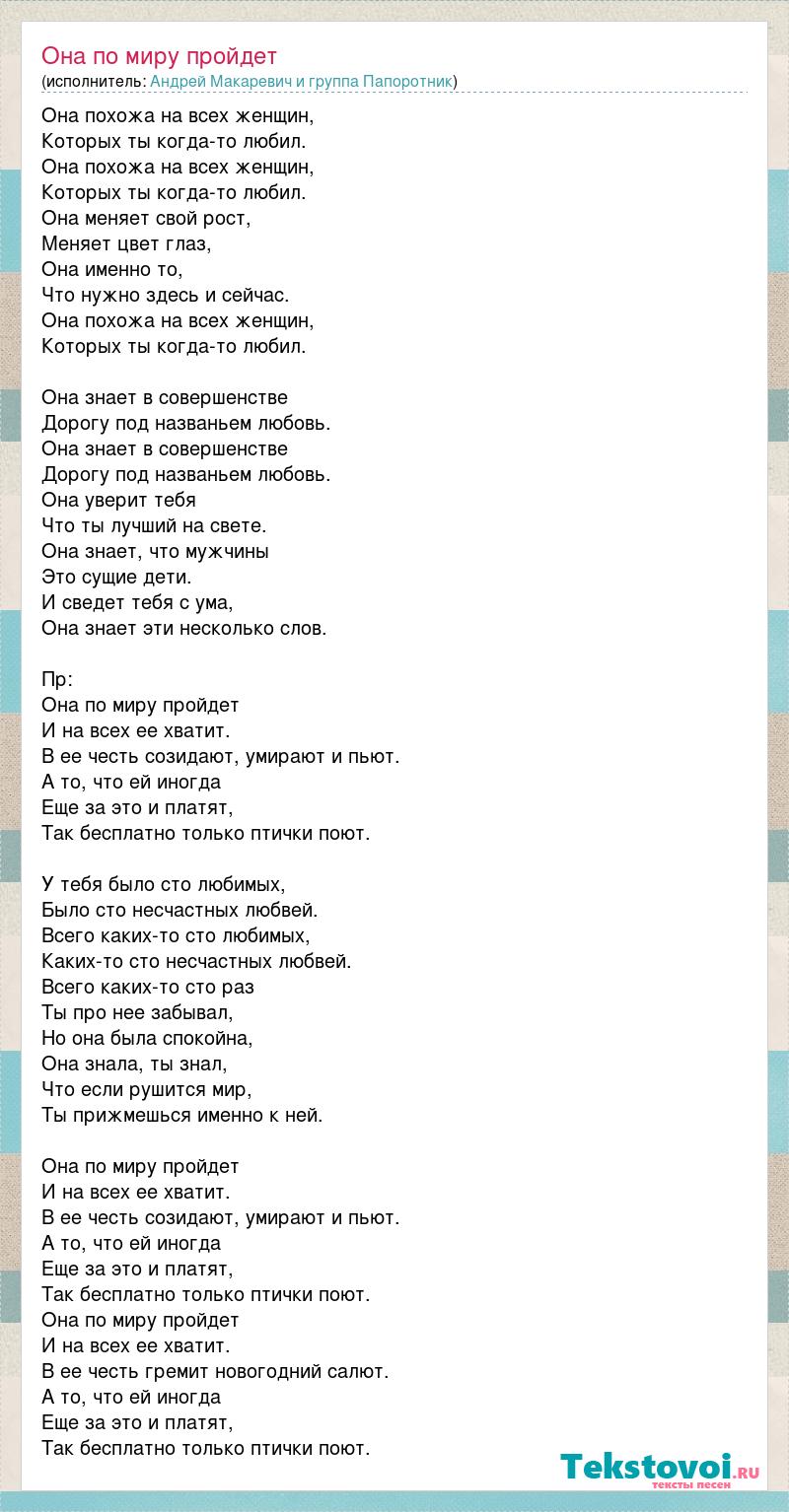 Она по миру пройдет
(исполнитель: Андрей Макаревич и группа Папоротник)

Она похожа на всех женщин,
Которых ты когда-то любил.
Она похожа на всех женщин,
Которых ты когда-то любил.
Она меняет свой рост,
Меняет цвет глаз,
Она именно то,
Что нужно здесь и сейчас.
Она похожа на всех женщин,
Которых ты когда-то любил.

Она знает в совершенстве
Дорогу под названьем любовь.
Она знает в совершенстве
Дорогу под названьем любовь.
Она уверит тебя
Что ты лучший на свете.
Она знает, что мужчины
Это сущие дети.
И сведет тебя с ума,
Она знает эти несколько слов.

Пр:
Она по миру пройдет
И на всех ее хватит.
В ее честь созидают, умирают и пьют.
А то, что ей иногда
Еще за это и платят,
Так бесплатно только птички поют.

У тебя было сто любимых,
Было сто несчастных любвей.
Всего каких-то сто любимых,
Каких-то сто несчастных любвей.
Всего каких-то сто раз
Ты про нее забывал,
Но она была спокойна,
Она знала, ты знал,
Что если рушится мир,
Ты прижмешься именно к ней.

Она по миру пройдет
И на всех ее хватит.
В ее честь созидают, умирают и пьют.
А то, что ей иногда
Еще за это и платят,
Так бесплатно только птички поют.
Она по миру пройдет
И на всех ее хватит.
В ее честь гремит новогодний салют.
А то, что ей иногда
Еще за это и платят,
Так бесплатно только птички поют.

Tekstovoi.ru
тексты песен